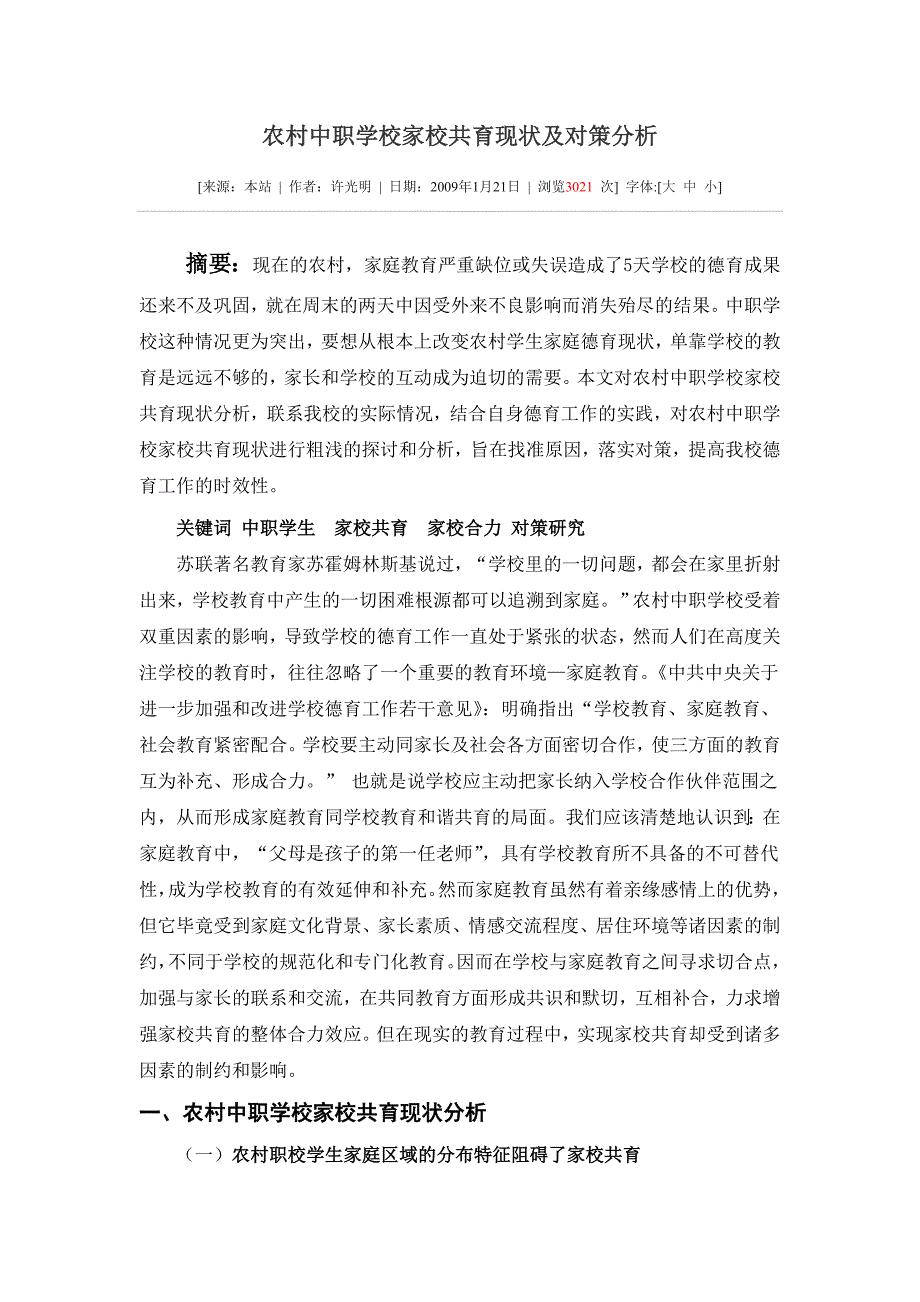 农村中职学校家校共育现状及对策分析

[来源：本站 | 作者：许光明 | 日期：2009年1月21日 | 浏览3021 次] 字体:[大 中 小]

摘要：现在的农村，家庭教育严重缺位或失误造成了5天学校的德育成果还来不及巩固，就在周末的两天中因受外来不良影响而消失殆尽的结果。中职学校这种情况更为突出，要想从根本上改变农村学生家庭德育现状，单靠学校的教育是远远不够的，家长和学校的互动成为迫切的需要。本文对农村中职学校家校共育现状分析，联系我校的实际情况，结合自身德育工作的实践，对农村中职学校家校共育现状进行粗浅的探讨和分析，旨在找准原因，落实对策，提高我校德育工作的时效性。

关键词 中职学生 家校共育 家校合力 对策研究

苏联著名教育家苏霍姆林斯基说过，“学校里的一切问题，都会在家里折射出来，学校教育中产生的一切困难根源都可以追溯到家庭。”农村中职学校受着双重因素的影响，导致学校的德育工作一直处于紧张的状态，然而人们在高度关注学校的教育时，往往忽略了一个重要的教育环境—家庭教育。《中共中央关于进一步加强和改进学校德育工作若干意见》：明确指出“学校教育、家庭教育、社会教育紧密配合。学校要主动同家长及社会各方面密切合作，使三方面的教育互为补充、形成合力。” 也就是说学校应主动把家长纳入学校合作伙伴范围之内，从而形成家庭教育同学校教育和谐共育的局面。我们应该清楚地认识到：在家庭教育中，“父母是孩子的第一任老师”，具有学校教育所不具备的不可替代性，成为学校教育的有效延伸和补充。然而家庭教育虽然有着亲缘感情上的优势，但它毕竟受到家庭文化背景、家长素质、情感交流程度、居住环境等诸因素的制约，不同于学校的规范化和专门化教育。因而在学校与家庭教育之间寻求切合点，加强与家长的联系和交流，在共同教育方面形成共识和默切，互相补合，力求增强家校共育的整体合力效应。但在现实的教育过程中，实现家校共育却受到诸多因素的制约和影响。

一、农村中职学校家校共育现状分析

（一）农村职校学生家庭区域的分布特征阻碍了家校共育